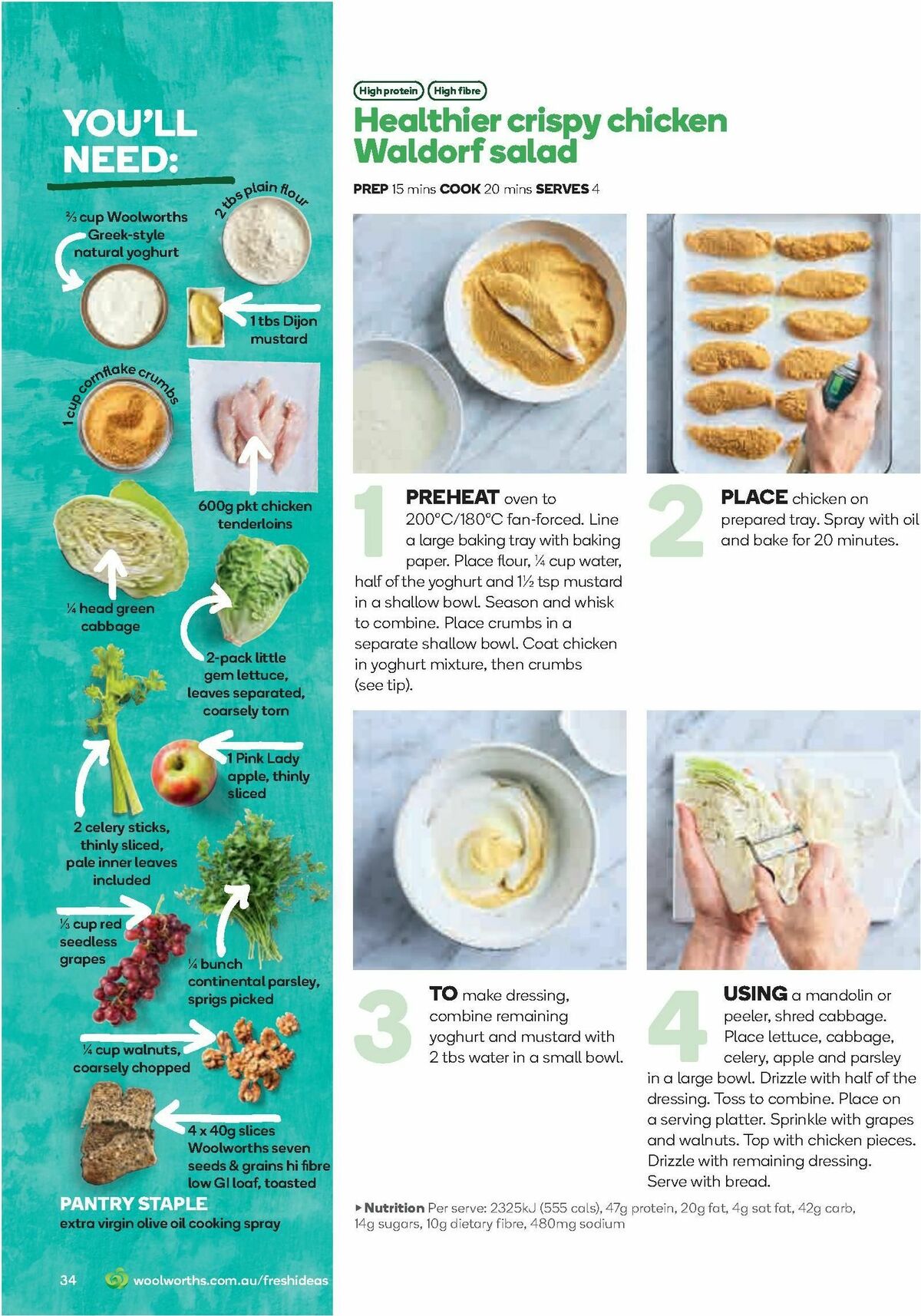 YOU'LL NEED:

⅔ cup Woolworths Greek-style natural yoghurt

2 tbs plain flour

1 tbs Dijon mustard

1 cup cornflake crumbs

600g pkt chicken tenderloins

¼ head green cabbage

2-pack little gem lettuce, leaves separated, coarsely torn

1 Pink Lady apple, thinly sliced

2 celery sticks, thinly sliced, pale inner leaves included

⅓ cup red seedless grapes

¼ bunch continental parsley, sprigs picked

¼ cup walnuts, coarsely chopped

4 x 40g slices Woolworths seven seeds & grains hi fibre low GI loaf, toasted

PANTRY STAPLE
extra virgin olive oil cooking spray

34 woolworths.com.au/freshideas

High protein High fibre

Healthier crispy chicken Waldorf salad

PREP 15 mins COOK 20 mins SERVES 4

1 PREHEAT oven to 200°C/180°C fan-forced. Line a large baking tray with baking paper. Place flour, ¼ cup water, half of the yoghurt and 1½ tsp mustard in a shallow bowl. Season and whisk to combine. Place crumbs in a separate shallow bowl. Coat chicken in yoghurt mixture, then crumbs (see tip).

2 PLACE chicken on prepared tray. Spray with oil and bake for 20 minutes.

3 TO make dressing, combine remaining yoghurt and mustard with 2 tbs water in a small bowl.

4 USING a mandolin or peeler, shred cabbage. Place lettuce, cabbage, celery, apple and parsley in a large bowl. Drizzle with half of the dressing. Toss to combine. Place on a serving platter. Sprinkle with grapes and walnuts. Top with chicken pieces. Drizzle with remaining dressing. Serve with bread.

▸ Nutrition Per serve: 2325kJ (555 cals), 47g protein, 20g fat, 4g sat fat, 42g carb, 14g sugars, 10g dietary fibre, 480mg sodium